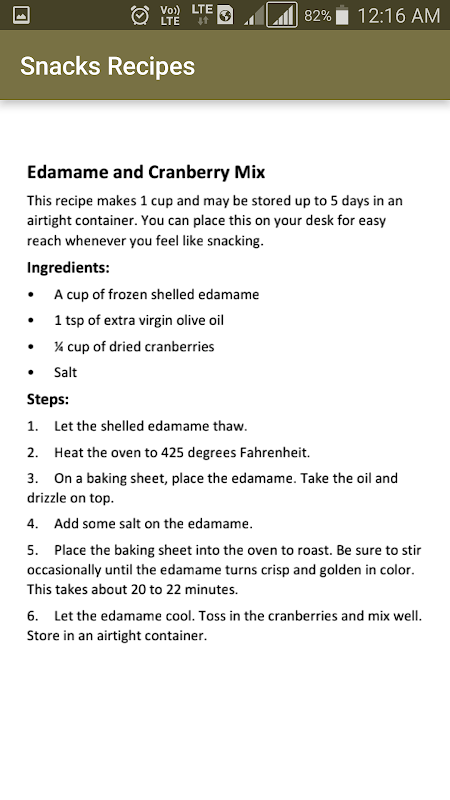 Vo)) LTE LTE 82% 12:16 AM

Snacks Recipes

Edamame and Cranberry Mix

This recipe makes 1 cup and may be stored up to 5 days in an airtight container. You can place this on your desk for easy reach whenever you feel like snacking.

Ingredients:

• A cup of frozen shelled edamame
• 1 tsp of extra virgin olive oil
• ¼ cup of dried cranberries
• Salt

Steps:

1. Let the shelled edamame thaw.
2. Heat the oven to 425 degrees Fahrenheit.
3. On a baking sheet, place the edamame. Take the oil and drizzle on top.
4. Add some salt on the edamame.
5. Place the baking sheet into the oven to roast. Be sure to stir occasionally until the edamame turns crisp and golden in color. This takes about 20 to 22 minutes.
6. Let the edamame cool. Toss in the cranberries and mix well. Store in an airtight container.